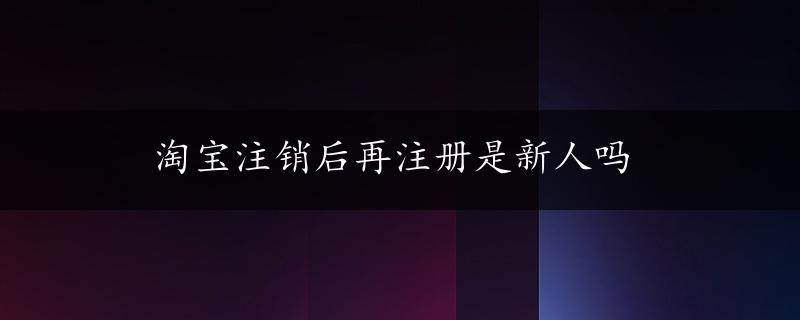 淘宝注销后再注册是新人吗